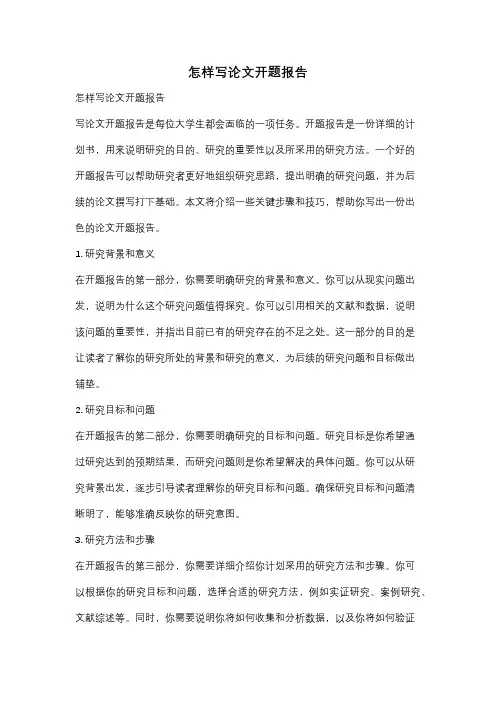 怎样写论文开题报告

怎样写论文开题报告

写论文开题报告是每位大学生都会面临的一项任务。开题报告是一份详细的计划书，用来说明研究的目的、研究的重要性以及所采用的研究方法。一个好的开题报告可以帮助研究者更好地组织研究思路，提出明确的研究问题，并为后续的论文撰写打下基础。本文将介绍一些关键步骤和技巧，帮助你写出一份出色的论文开题报告。

1. 研究背景和意义

在开题报告的第一部分，你需要明确研究的背景和意义。你可以从现实问题出发，说明为什么这个研究问题值得探究。你可以引用相关的文献和数据，说明该问题的重要性，并指出目前已有的研究存在的不足之处。这一部分的目的是让读者了解你的研究所处的背景和研究的意义，为后续的研究问题和目标做出铺垫。

2. 研究目标和问题

在开题报告的第二部分，你需要明确研究的目标和问题。研究目标是你希望通过研究达到的预期结果，而研究问题则是你希望解决的具体问题。你可以从研究背景出发，逐步引导读者理解你的研究目标和问题。确保研究目标和问题清晰明了，能够准确反映你的研究意图。

3. 研究方法和步骤

在开题报告的第三部分，你需要详细介绍你计划采用的研究方法和步骤。你可以根据你的研究目标和问题，选择合适的研究方法，例如实证研究、案例研究、文献综述等。同时，你需要说明你将如何收集和分析数据，以及你将如何验证